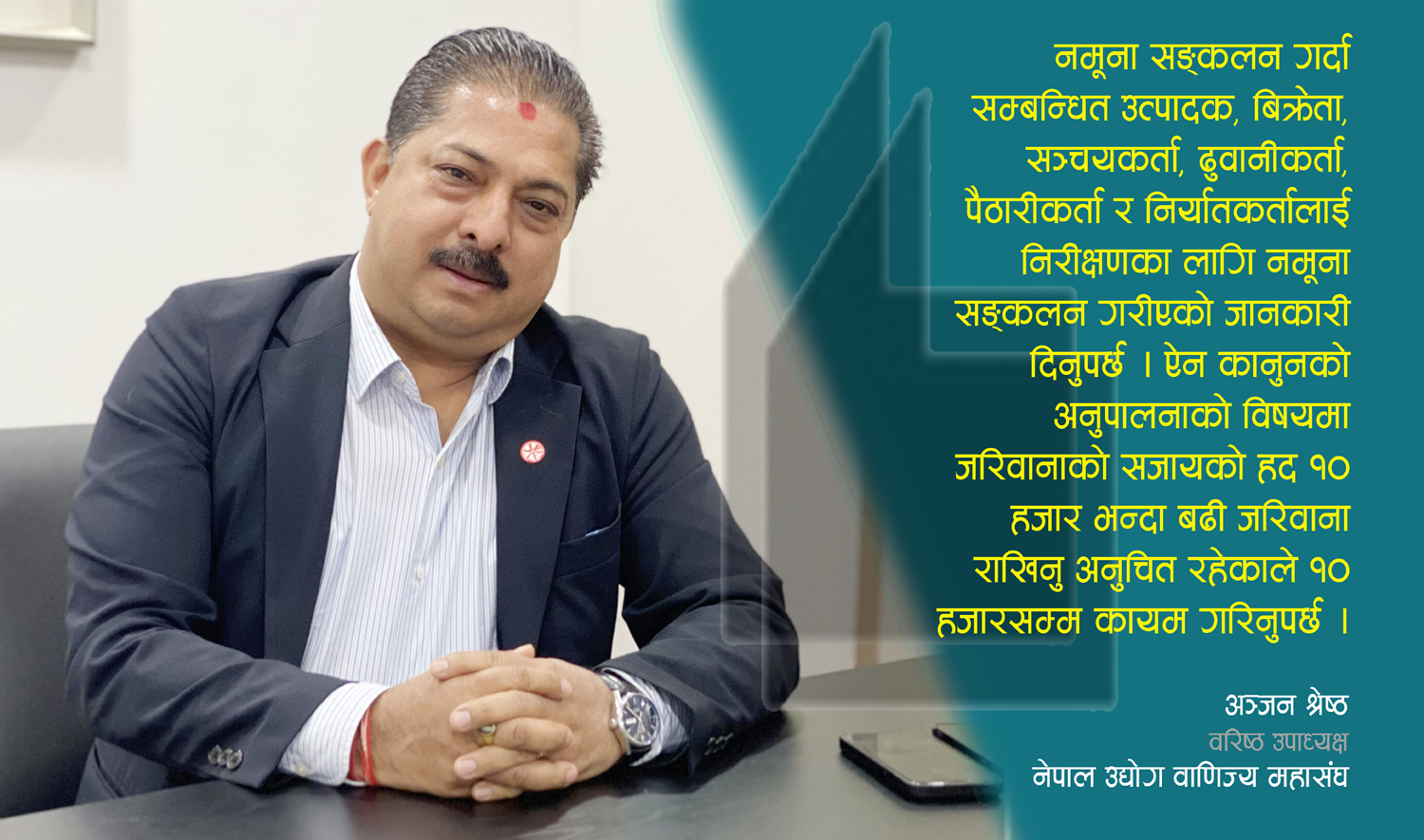 नमूना सङ्कलन गर्दा सम्बन्धित उत्पादक, बिक्रेता, सञ्चयकर्ता, ढुवानीकर्ता, पैठारीकर्ता र निर्यातकर्तालाई निरीक्षणका लागि नमूना सङ्कलन गरीएको जानकारी दिनुपर्छ । ऐन कानुनको अनुपालनाको विषयमा जरिवानाको सजायको हद १० हजार भन्दा बढी जरिवाना राखिनु अनुचित रहेकाले १० हजारसम्म कायम गरिनुपर्छ ।

अञ्जन श्रेष्ठ
वरिष्ठ उपाध्यक्ष
नेपाल उद्योग वाणिज्य महासंघ